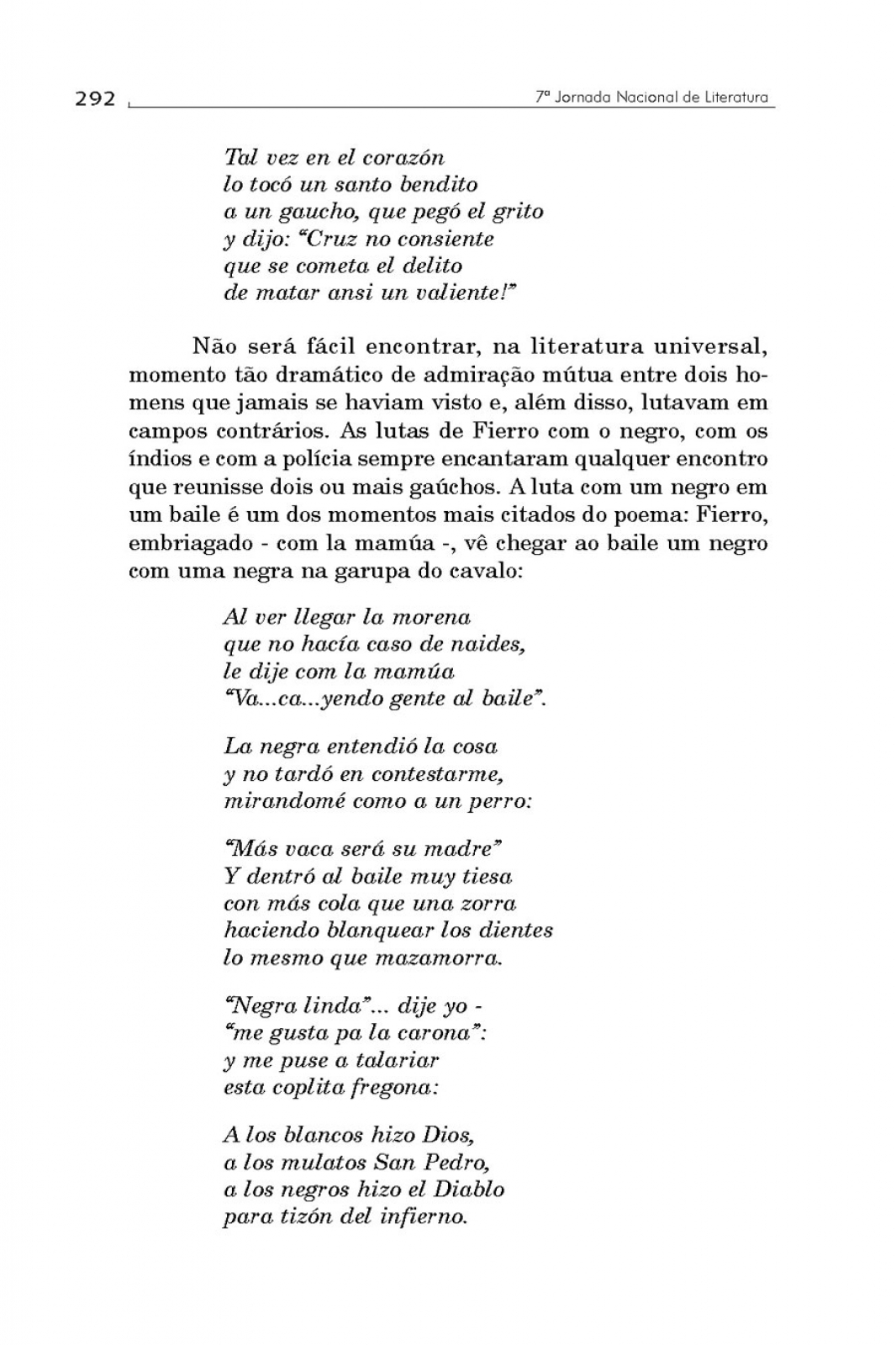 292

7ª Jornada Nacional de Literatura

Tal vez en el corazón
lo tocó un santo bendito
a un gaucho, que pegó el grito
y dijo: "Cruz no consiente
que se cometa el delito
de matar ansi un valiente!"

Não será fácil encontrar, na literatura universal, momento tão dramático de admiração mútua entre dois homens que jamais se haviam visto e, além disso, lutavam em campos contrários. As lutas de Fierro com o negro, com os índios e com a polícia sempre encantaram qualquer encontro que reunisse dois ou mais gaúchos. A luta com um negro em um baile é um dos momentos mais citados do poema: Fierro, embriagado - com la mamúa -, vê chegar ao baile um negro com uma negra na garupa do cavalo:

Al ver llegar la morena
que no hacía caso de naides,
le dije com la mamúa
"Va...ca...yendo gente al baile".

La negra entendió la cosa
y no tardó en contestarme,
mirandomé como a un perro:

"Más vaca será su madre"
Y dentró al baile muy tiesa
con más cola que una zorra
haciendo blanquear los dientes
lo mesmo que mazamorra.

"Negra linda"... dije yo -
"me gusta pa la carona":
y me puse a talariar
esta coplita fregona:

A los blancos hizo Dios,
a los mulatos San Pedro,
a los negros hizo el Diablo
para tizón del infierno.